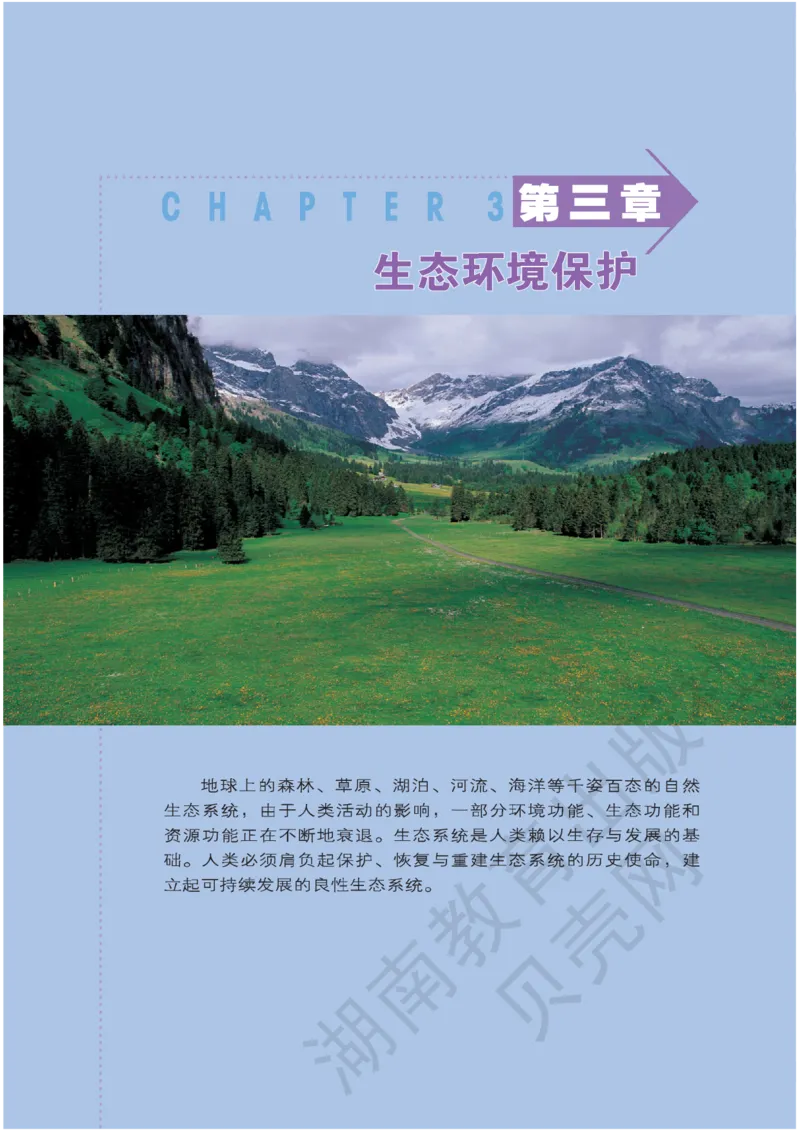 CHAPTER 3 第三章

生态环境保护

地球上的森林、草原、湖泊、河流、海洋等千姿百态的自然生态系统，由于人类活动的影响，一部分环境功能、生态功能和资源功能正在不断地衰退。生态系统是人类赖以生存与发展的基础。人类必须肩负起保护、恢复与重建生态系统的历史使命，建立起可持续发展的良性生态系统。

湖南教育出版
贝壳网